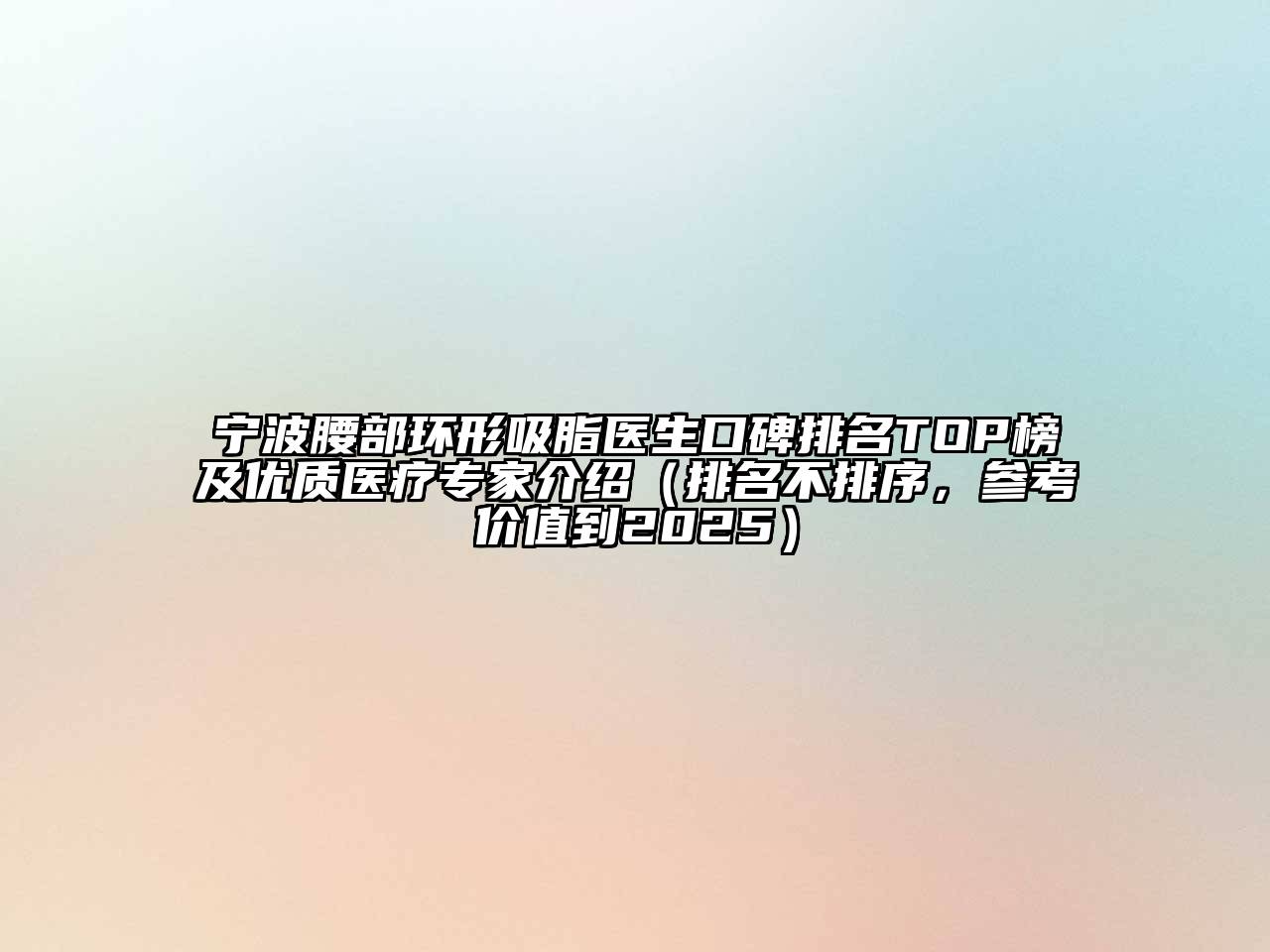 宁波腰部环形吸脂医生口碑排名TOP榜及优质医疗专家介绍（排名不排序，参考价值到2025）